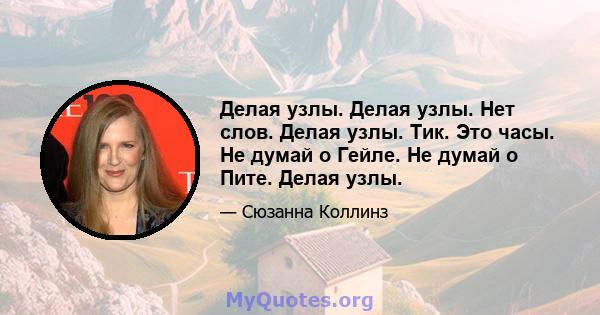 Делая узлы. Делая узлы. Нет слов. Делая узлы. Тик. Это часы. Не думай о Гейле. Не думай о Пите. Делая узлы.

— Сюзанна Коллинз

MyQuotes.org